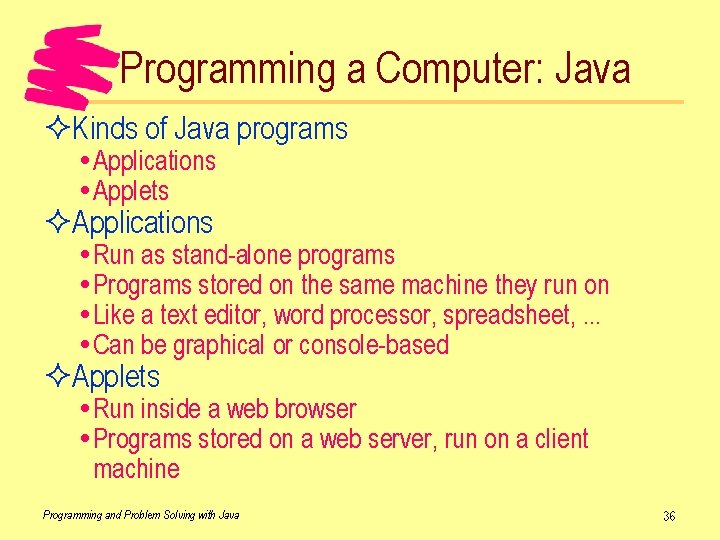 Programming a Computer: Java

✧Kinds of Java programs
• Applications
• Applets
✧Applications
• Run as stand-alone programs
• Programs stored on the same machine they run on
• Like a text editor, word processor, spreadsheet, ...
• Can be graphical or console-based
✧Applets
• Run inside a web browser
• Programs stored on a web server, run on a client machine

Programming and Problem Solving with Java

36